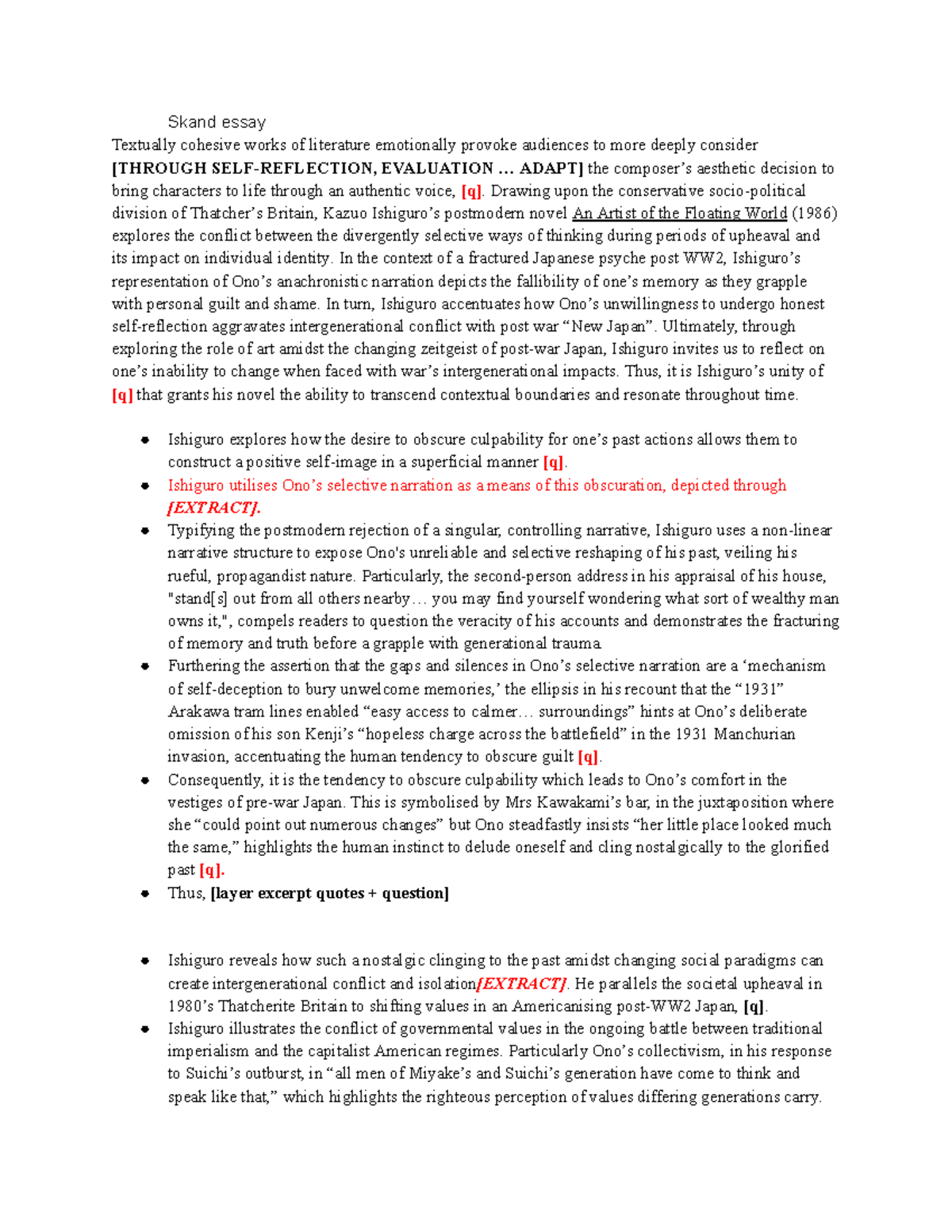 Skand essay

Textually cohesive works of literature emotionally provoke audiences to more deeply consider [THROUGH SELF-REFLECTION, EVALUATION … ADAPT] the composer's aesthetic decision to bring characters to life through an authentic voice, [q]. Drawing upon the conservative socio-political division of Thatcher's Britain, Kazuo Ishiguro's postmodern novel An Artist of the Floating World (1986) explores the conflict between the divergently selective ways of thinking during periods of upheaval and its impact on individual identity. In the context of a fractured Japanese psyche post WW2, Ishiguro's representation of Ono's anachronistic narration depicts the fallibility of one's memory as they grapple with personal guilt and shame. In turn, Ishiguro accentuates how Ono's unwillingness to undergo honest self-reflection aggravates intergenerational conflict with post war "New Japan". Ultimately, through exploring the role of art amidst the changing zeitgeist of post-war Japan, Ishiguro invites us to reflect on one's inability to change when faced with war's intergenerational impacts. Thus, it is Ishiguro's unity of [q] that grants his novel the ability to transcend contextual boundaries and resonate throughout time.

• Ishiguro explores how the desire to obscure culpability for one's past actions allows them to construct a positive self-image in a superficial manner [q].
• Ishiguro utilises Ono's selective narration as a means of this obscuration, depicted through [EXTRACT].
• Typifying the postmodern rejection of a singular, controlling narrative, Ishiguro uses a non-linear narrative structure to expose Ono's unreliable and selective reshaping of his past, veiling his rueful, propagandist nature. Particularly, the second-person address in his appraisal of his house, "stand[s] out from all others nearby… you may find yourself wondering what sort of wealthy man owns it,", compels readers to question the veracity of his accounts and demonstrates the fracturing of memory and truth before a grapple with generational trauma.
• Furthering the assertion that the gaps and silences in Ono's selective narration are a 'mechanism of self-deception to bury unwelcome memories,' the ellipsis in his recount that the "1931" Arakawa tram lines enabled "easy access to calmer… surroundings" hints at Ono's deliberate omission of his son Kenji's "hopeless charge across the battlefield" in the 1931 Manchurian invasion, accentuating the human tendency to obscure guilt [q].
• Consequently, it is the tendency to obscure culpability which leads to Ono's comfort in the vestiges of pre-war Japan. This is symbolised by Mrs Kawakami's bar, in the juxtaposition where she "could point out numerous changes" but Ono steadfastly insists "her little place looked much the same," highlights the human instinct to delude oneself and cling nostalgically to the glorified past [q].
• Thus, [layer excerpt quotes + question]

• Ishiguro reveals how such a nostalgic clinging to the past amidst changing social paradigms can create intergenerational conflict and isolation[EXTRACT]. He parallels the societal upheaval in 1980's Thatcherite Britain to shifting values in an Americanising post-WW2 Japan, [q].
• Ishiguro illustrates the conflict of governmental values in the ongoing battle between traditional imperialism and the capitalist American regimes. Particularly Ono's collectivism, in his response to Suichi's outburst, in "all men of Miyake's and Suichi's generation have come to think and speak like that," which highlights the righteous perception of values differing generations carry.